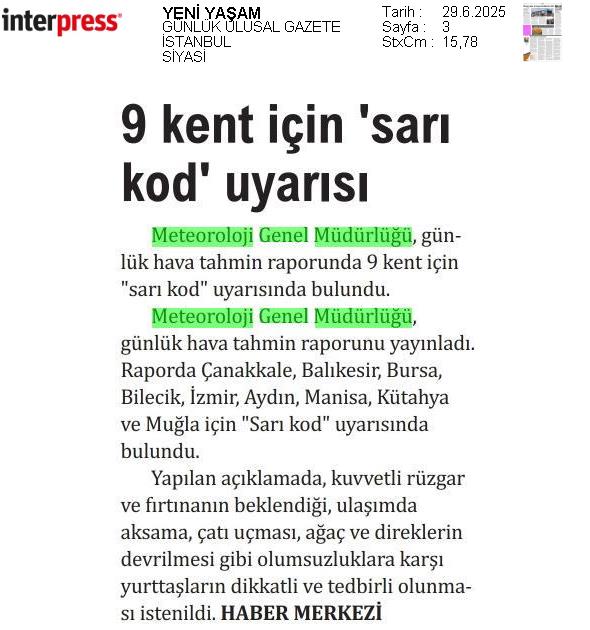 interpress

YENİ YAŞAM
GÜNLÜK ULUSAL GAZETE
İSTANBUL
SİYASİ

Tarih : 29.6.2025
Sayfa : 3
StxCm : 15,78

9 kent için 'sarı kod' uyarısı

Meteoroloji Genel Müdürlüğü, günlük hava tahmin raporunda 9 kent için "sarı kod" uyarısında bulundu.

Meteoroloji Genel Müdürlüğü, günlük hava tahmin raporunu yayınladı. Raporda Çanakkale, Balıkesir, Bursa, Bilecik, İzmir, Aydın, Manisa, Kütahya ve Muğla için "Sarı kod" uyarısında bulundu.

Yapılan açıklamada, kuvvetli rüzgar ve fırtınanın beklendiği, ulaşımda aksama, çatı uçması, ağaç ve direklerin devrilmesi gibi olumsuzluklara karşı yurttaşların dikkatli ve tedbirli olunması istenildi. HABER MERKEZİ